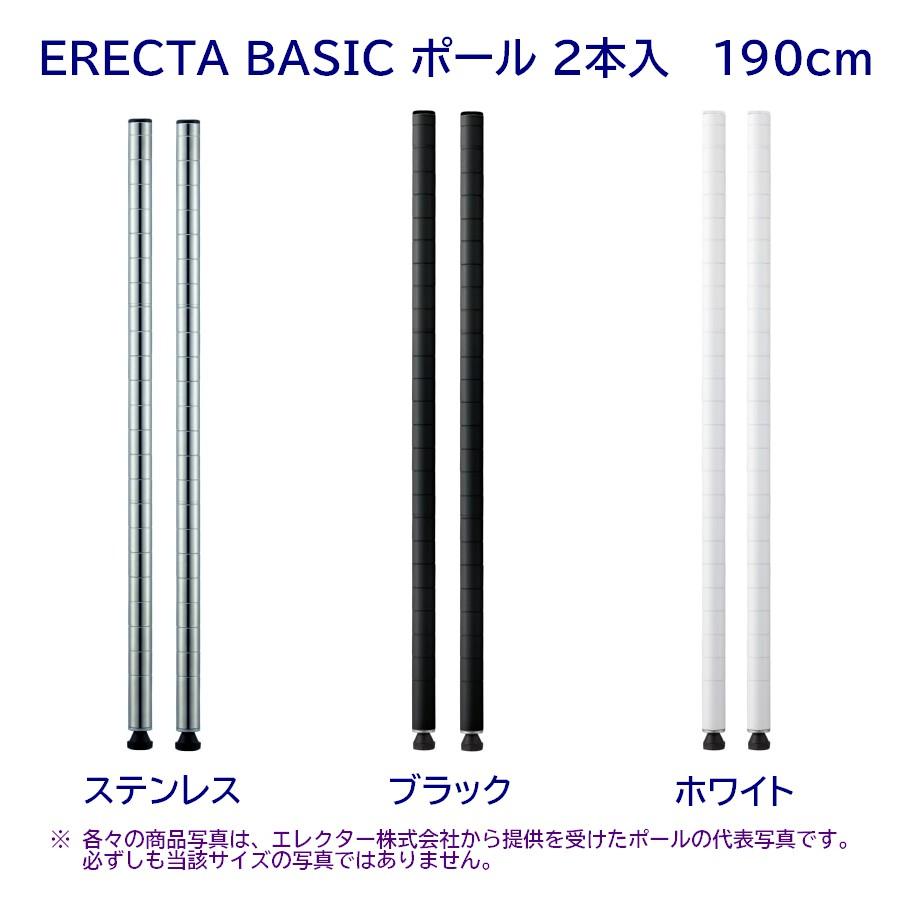 ERECTA BASIC ポール 2本入　190cm

ステンレス

ブラック

ホワイト

※ 各々の商品写真は、エレクター株式会社から提供を受けたポールの代表写真です。必ずしも当該サイズの写真ではありません。